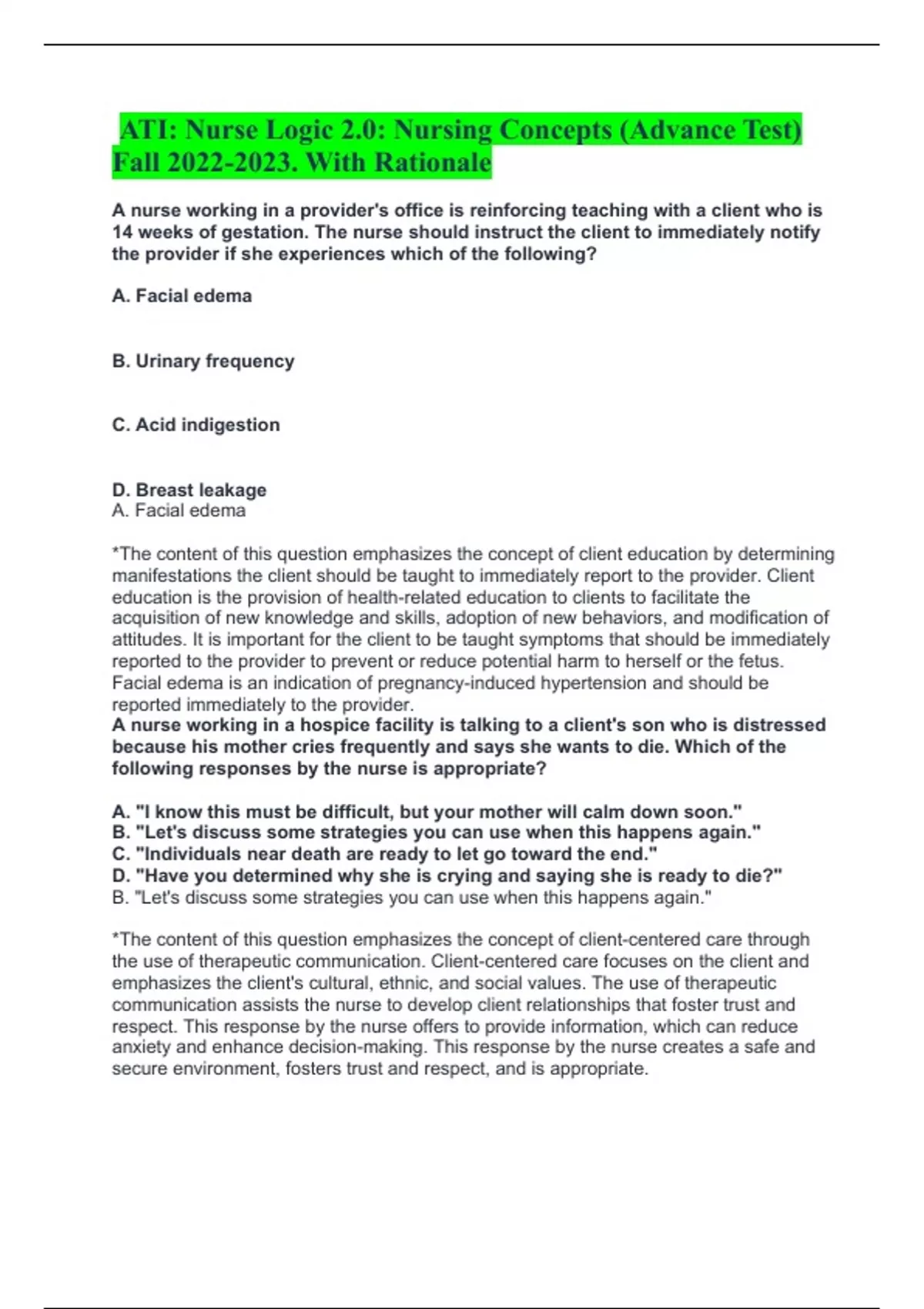 ATI: Nurse Logic 2.0: Nursing Concepts (Advance Test) Fall 2022-2023. With Rationale

A nurse working in a provider's office is reinforcing teaching with a client who is 14 weeks of gestation. The nurse should instruct the client to immediately notify the provider if she experiences which of the following?

A. Facial edema

B. Urinary frequency

C. Acid indigestion

D. Breast leakage
A. Facial edema

*The content of this question emphasizes the concept of client education by determining manifestations the client should be taught to immediately report to the provider. Client education is the provision of health-related education to clients to facilitate the acquisition of new knowledge and skills, adoption of new behaviors, and modification of attitudes. It is important for the client to be taught symptoms that should be immediately reported to the provider to prevent or reduce potential harm to herself or the fetus. Facial edema is an indication of pregnancy-induced hypertension and should be reported immediately to the provider.
A nurse working in a hospice facility is talking to a client's son who is distressed because his mother cries frequently and says she wants to die. Which of the following responses by the nurse is appropriate?

A. "I know this must be difficult, but your mother will calm down soon."
B. "Let's discuss some strategies you can use when this happens again."
C. "Individuals near death are ready to let go toward the end."
D. "Have you determined why she is crying and saying she is ready to die?"
B. "Let's discuss some strategies you can use when this happens again."

*The content of this question emphasizes the concept of client-centered care through the use of therapeutic communication. Client-centered care focuses on the client and emphasizes the client's cultural, ethnic, and social values. The use of therapeutic communication assists the nurse to develop client relationships that foster trust and respect. This response by the nurse offers to provide information, which can reduce anxiety and enhance decision-making. This response by the nurse creates a safe and secure environment, fosters trust and respect, and is appropriate.